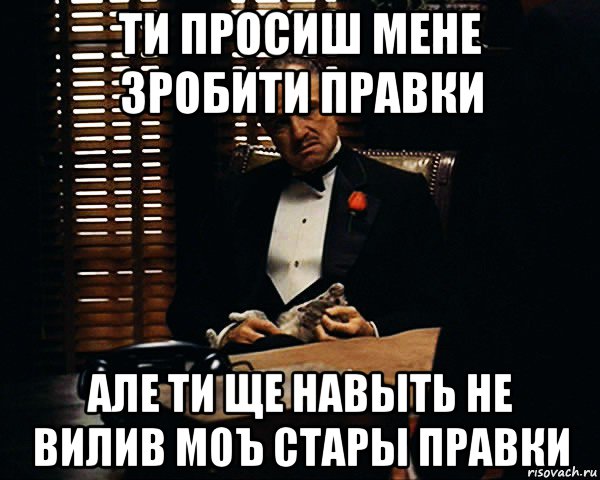 ТИ ПРОСИШ МЕНЕ ЗРОБИТИ ПРАВКИ

АЛЕ ТИ ЩЕ НАВЫТЬ НЕ ВИЛИВ МОЪ СТАРЫ ПРАВКИ

risovach.ru